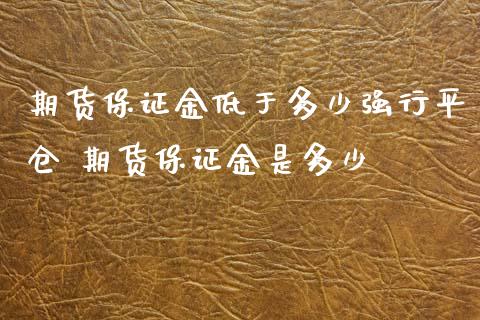 期货保证金低于多少强行平仓 期货保证金是多少